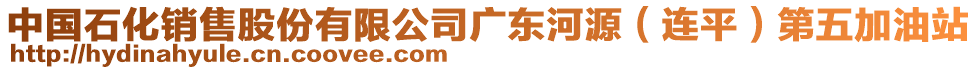 中国石化销售股份有限公司广东河源（连平）第五加油站
http://hydinahyule.cn.coovee.com